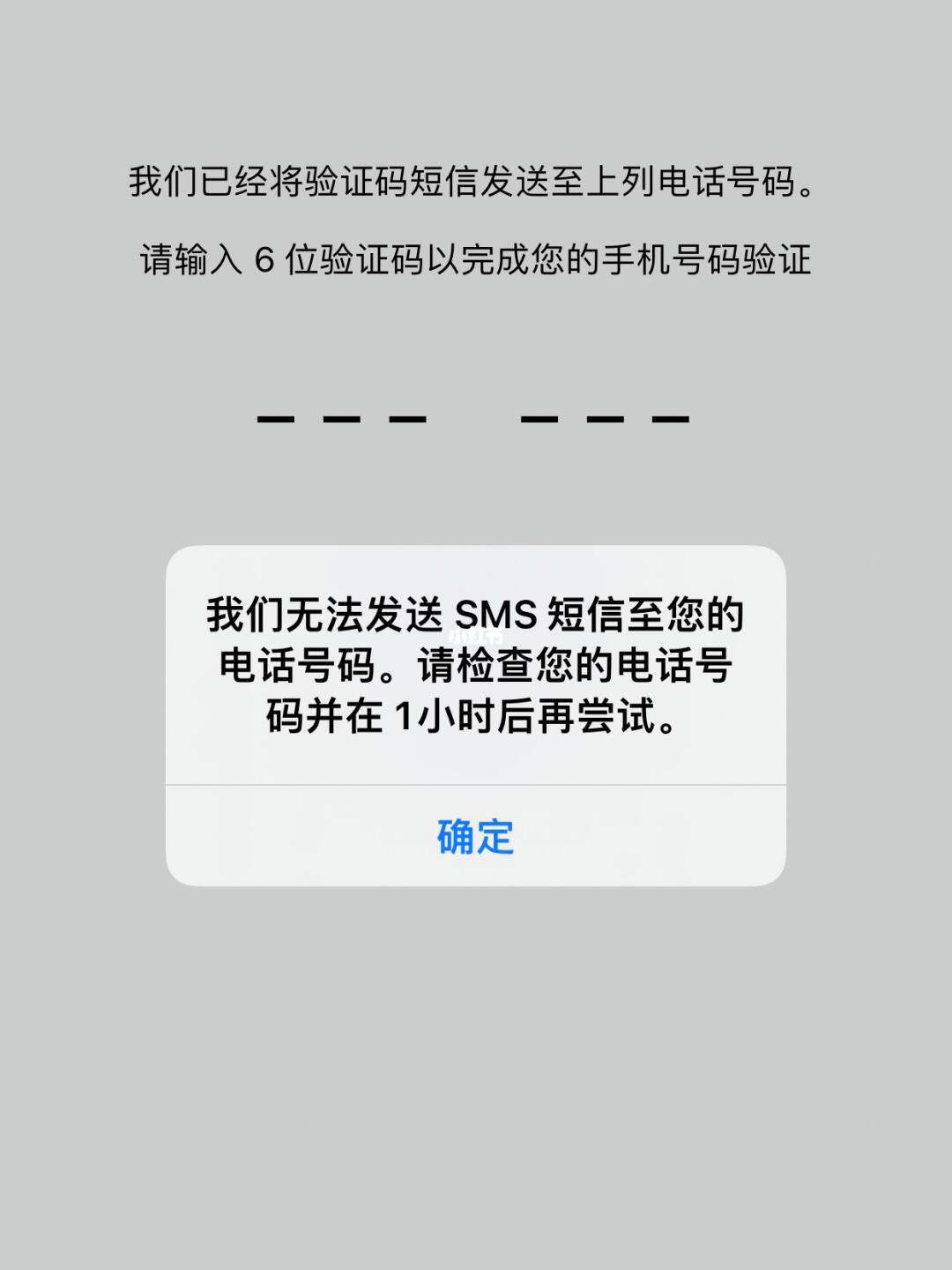 我们已经将验证码短信发送至上列电话号码。

请输入 6 位验证码以完成您的手机号码验证

我们无法发送 SMS 短信至您的电话号码。请检查您的电话号码并在 1小时后再尝试。

确定